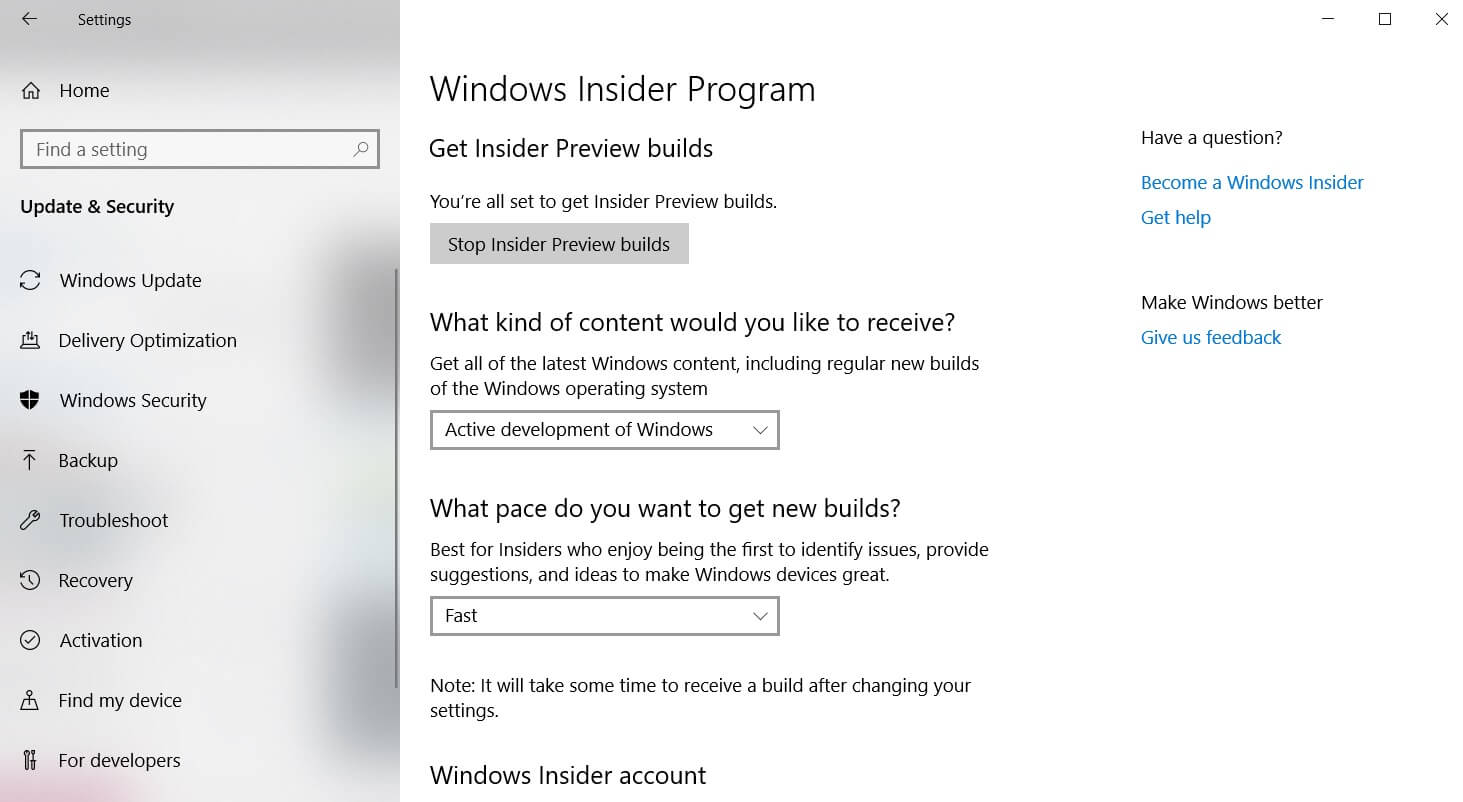 Settings

Home

Find a setting

Update & Security

Windows Update

Delivery Optimization

Windows Security

Backup

Troubleshoot

Recovery

Activation

Find my device

For developers

Windows Insider Program

Get Insider Preview builds

You're all set to get Insider Preview builds.

Stop Insider Preview builds

What kind of content would you like to receive?

Get all of the latest Windows content, including regular new builds of the Windows operating system

Active development of Windows

What pace do you want to get new builds?

Best for Insiders who enjoy being the first to identify issues, provide suggestions, and ideas to make Windows devices great.

Fast

Note: It will take some time to receive a build after changing your settings.

Windows Insider account

Have a question?

Become a Windows Insider

Get help

Make Windows better

Give us feedback